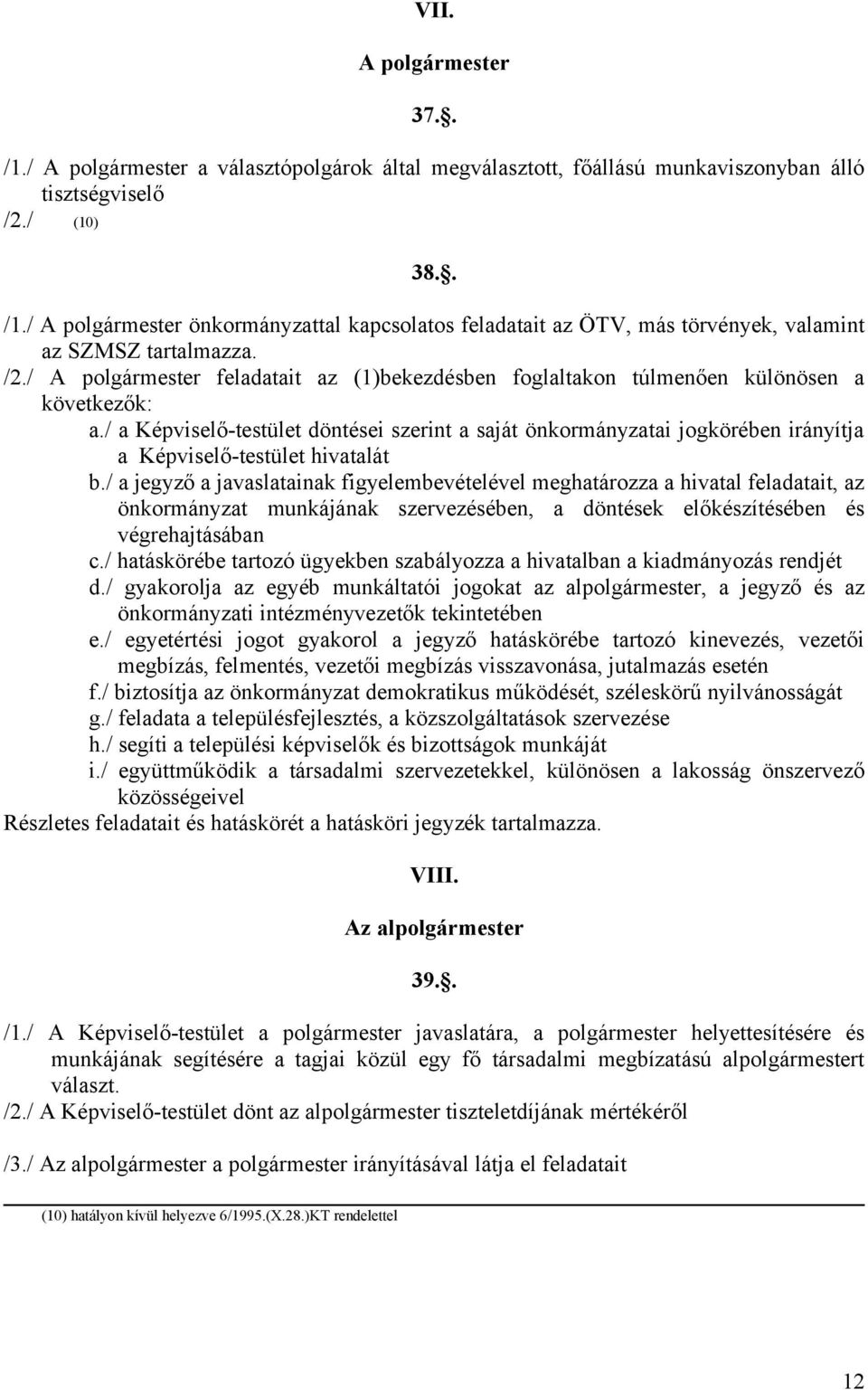 VII.

A polgármester

37.§.

/1./ A polgármester a választópolgárok által megválasztott, főállású munkaviszonyban álló tisztségviselő
/2./ (10)

38.§.

/1./ A polgármester önkormányzattal kapcsolatos feladatait az ÖTV, más törvények, valamint az SZMSZ tartalmazza.
/2./ A polgármester feladatait az (1)bekezdésben foglaltakon túlmenően különösen a következők:
a./ a Képviselő-testület döntései szerint a saját önkormányzatai jogkörében irányítja a Képviselő-testület hivatalát
b./ a jegyző a javaslatainak figyelembevételével meghatározza a hivatal feladatait, az önkormányzat munkájának szervezésében, a döntések előkészítésében és végrehajtásában
c./ hatáskörébe tartozó ügyekben szabályozza a hivatalban a kiadmányozás rendjét
d./ gyakorolja az egyéb munkáltatói jogokat az alpolgármester, a jegyző és az önkormányzati intézményvezetők tekintetében
e./ egyetértési jogot gyakorol a jegyző hatáskörébe tartozó kinevezés, vezetői megbízás, felmentés, vezetői megbízás visszavonása, jutalmazás esetén
f./ biztosítja az önkormányzat demokratikus működését, széleskörű nyilvánosságát
g./ feladata a településfejlesztés, a közszolgáltatások szervezése
h./ segíti a települési képviselők és bizottságok munkáját
i./ együttműködik a társadalmi szervezetekkel, különösen a lakosság önszervező közösségeivel
Részletes feladatait és hatáskörét a hatásköri jegyzék tartalmazza.

VIII.

Az alpolgármester

39.§.

/1./ A Képviselő-testület a polgármester javaslatára, a polgármester helyettesítésére és munkájának segítésére a tagjai közül egy fő társadalmi megbízatású alpolgármestert választ.
/2./ A Képviselő-testület dönt az alpolgármester tiszteletdíjának mértékéről

/3./ Az alpolgármester a polgármester irányításával látja el feladatait

(10) hatályon kívül helyezve 6/1995.(X.28.)KT rendelettel

12